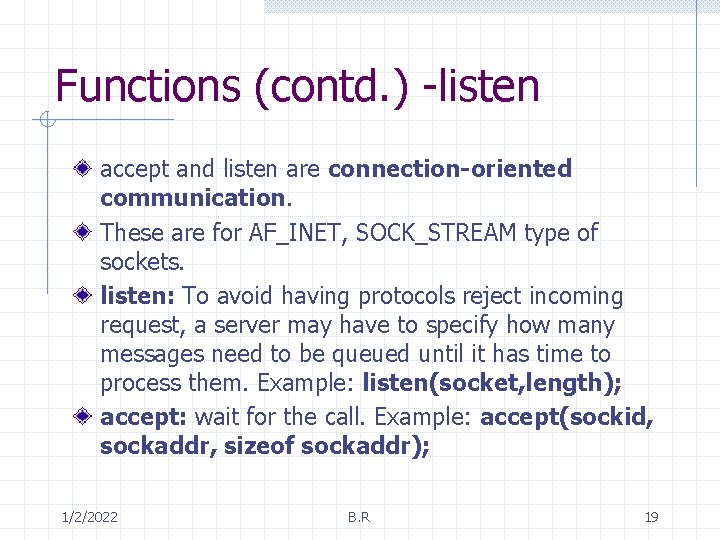 Functions (contd.) -listen

accept and listen are connection-oriented communication.

These are for AF_INET, SOCK_STREAM type of sockets.

listen: To avoid having protocols reject incoming request, a server may have to specify how many messages need to be queued until it has time to process them. Example: listen(socket,length);

accept: wait for the call. Example: accept(sockid, sockaddr, sizeof sockaddr);

1/2/2022 B.R 19